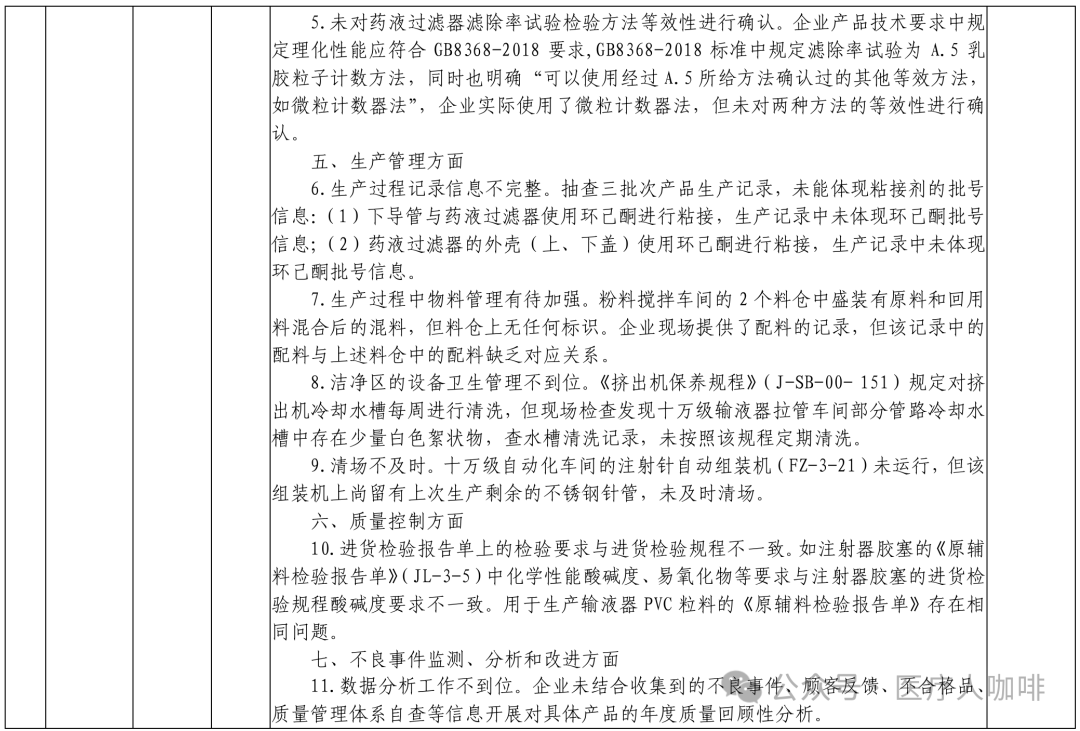 5.未对药液过滤器滤除率试验检验方法等效性进行确认。企业产品技术要求中规定理化性能应符合 GB8368-2018 要求，GB8368-2018 标准中规定滤除率试验为 A.5 乳胶粒子计数方法，同时也明确“可以使用经过 A.5 所给方法确认过的其他等效方法，如微粒计数器法”，企业实际使用了微粒计数器法，但未对两种方法的等效性进行确认。

五、生产管理方面

6.生产过程记录信息不完整。抽查三批次产品生产记录，未能体现粘接剂的批号信息：（1）下导管与药液过滤器使用环己酮进行粘接，生产记录中未体现环己酮批号信息；（2）药液过滤器的外壳（上、下盖）使用环己酮进行粘接，生产记录中未体现环己酮批号信息。

7.生产过程中物料管理有待加强。粉料搅拌车间的 2 个料仓中盛装有原料和回用料混合后的混料，但料仓上无任何标识。企业现场提供了配料的记录，但该记录中的配料与上述料仓中的配料缺乏对应关系。

8.洁净区的设备卫生管理不到位。《挤出机保养规程》（J-SB-00- 151）规定对挤出机冷却水槽每周进行清洗，但现场检查发现十万级输液器拉管车间部分管路冷却水槽中存在少量白色絮状物，查水槽清洗记录，未按照该规程定期清洗。

9.清场不及时。十万级自动化车间的注射针自动组装机（FZ-3-21）未运行，但该组装机上尚留有上次生产剩余的不锈钢针管，未及时清场。

六、质量控制方面

10.进货检验报告单上的检验要求与进货检验规程不一致。如注射器胶塞的《原辅料检验报告单》（JL-3-5）中化学性能酸碱度、易氧化物等要求与注射器胶塞的进货检验规程酸碱度要求不一致。用于生产输液器 PVC 粒料的《原辅料检验报告单》存在相同问题。

七、不良事件监测、分析和改进方面

11.数据分析工作不到位。企业未结合收集到的不良事件、顾客反馈、不合格品、质量管理体系自查等信息开展对具体产品的年度质量回顾性分析。

公众号 · 医疗人咖啡